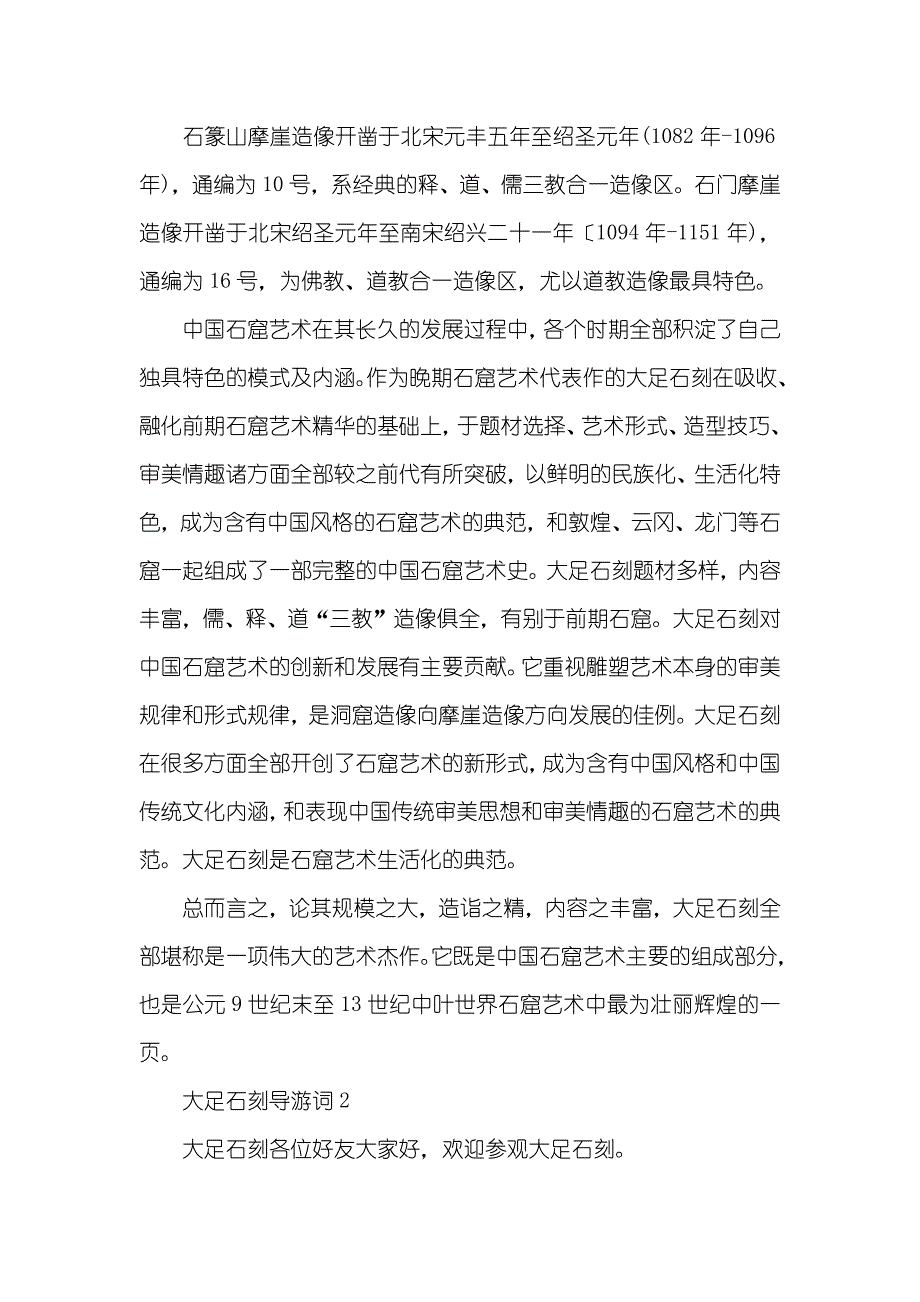 石篆山摩崖造像开凿于北宋元丰五年至绍圣元年(1082 年-1096 年)，通编为 10 号，系经典的释、道、儒三教合一造像区。石门摩崖造像开凿于北宋绍圣元年至南宋绍兴二十一年〔1094 年-1151 年)，通编为 16 号，为佛教、道教合一造像区，尤以道教造像最具特色。

中国石窟艺术在其长久的发展过程中，各个时期全部积淀了自己独具特色的模式及内涵。作为晚期石窟艺术代表作的大足石刻在吸收、融化前期石窟艺术精华的基础上，于题材选择、艺术形式、造型技巧、审美情趣诸方面全部较之前代有所突破，以鲜明的民族化、生活化特色，成为含有中国风格的石窟艺术的典范，和敦煌、云冈、龙门等石窟一起组成了一部完整的中国石窟艺术史。大足石刻题材多样，内容丰富，儒、释、道“三教”造像俱全，有别于前期石窟。大足石刻对中国石窟艺术的创新和发展有主要贡献。它重视雕塑艺术本身的审美规律和形式规律，是洞窟造像向摩崖造像方向发展的佳例。大足石刻在很多方面全部开创了石窟艺术的新形式，成为含有中国风格和中国传统文化内涵，和表现中国传统审美思想和审美情趣的石窟艺术的典范。大足石刻是石窟艺术生活化的典范。

总而言之，论其规模之大，造诣之精，内容之丰富，大足石刻全部堪称是一项伟大的艺术杰作。它既是中国石窟艺术主要的组成部分，也是公元 9 世纪末至 13 世纪中叶世界石窟艺术中最为壮丽辉煌的一页。

大足石刻导游词 2

大足石刻各位好友大家好，欢迎参观大足石刻。